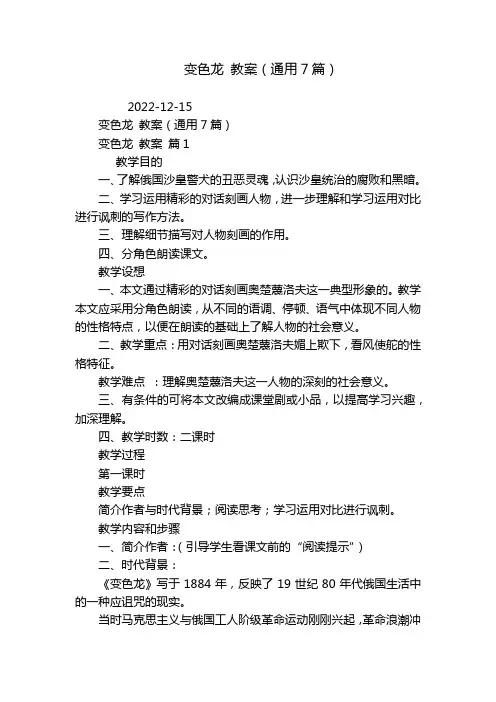 变色龙 教案（通用7篇）

2022-12-15

变色龙 教案（通用7篇）

变色龙 教案 篇1

教学目的

一、了解俄国沙皇警犬的丑恶灵魂，认识沙皇统治的腐败和黑暗。

二、学习运用精彩的对话刻画人物，进一步理解和学习运用对比进行讽刺的写作方法。

三、理解细节描写对人物刻画的作用。

四、分角色朗读课文。

教学设想

一、本文通过精彩的对话刻画奥楚蔑洛夫这一典型形象的。教学本文应采用分角色朗读，从不同的语调、停顿、语气中体现不同人物的性格特点，以便在朗读的基础上了解人物的社会意义。

二、教学重点：用对话刻画奥楚蔑洛夫媚上欺下，看风使舵的性格特征。

教学难点 ：理解奥楚蔑洛夫这一人物的深刻的社会意义。

三、有条件的可将本文改编成课堂剧或小品，以提高学习兴趣，加深理解。

四、教学时数：二课时

教学过程

第一课时

教学要点

简介作者与时代背景；阅读思考；学习运用对比进行讽刺。

教学内容和步骤

一、简介作者：（引导学生看课文前的“阅读提示”）

二、时代背景：

《变色龙》写于1884年，反映了19世纪80年代俄国生活中的一种应诅咒的现实。

当时马克思主义与俄国工人阶级革命运动刚刚兴起，革命浪潮冲